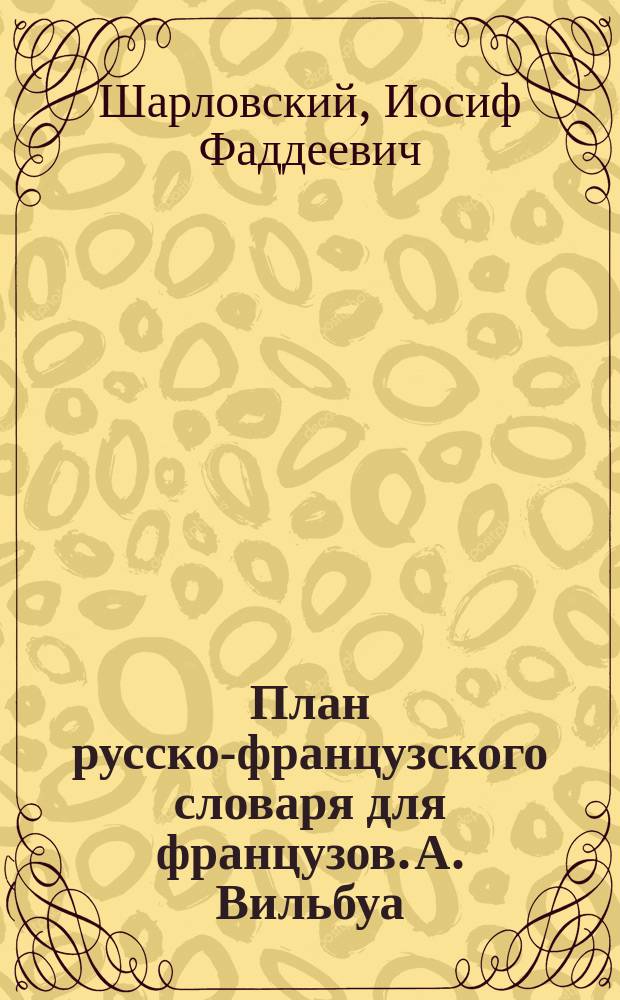 Шарловский, Иосиф Фаддеевич

План русско-французского словаря для французов. А. Вильбуа